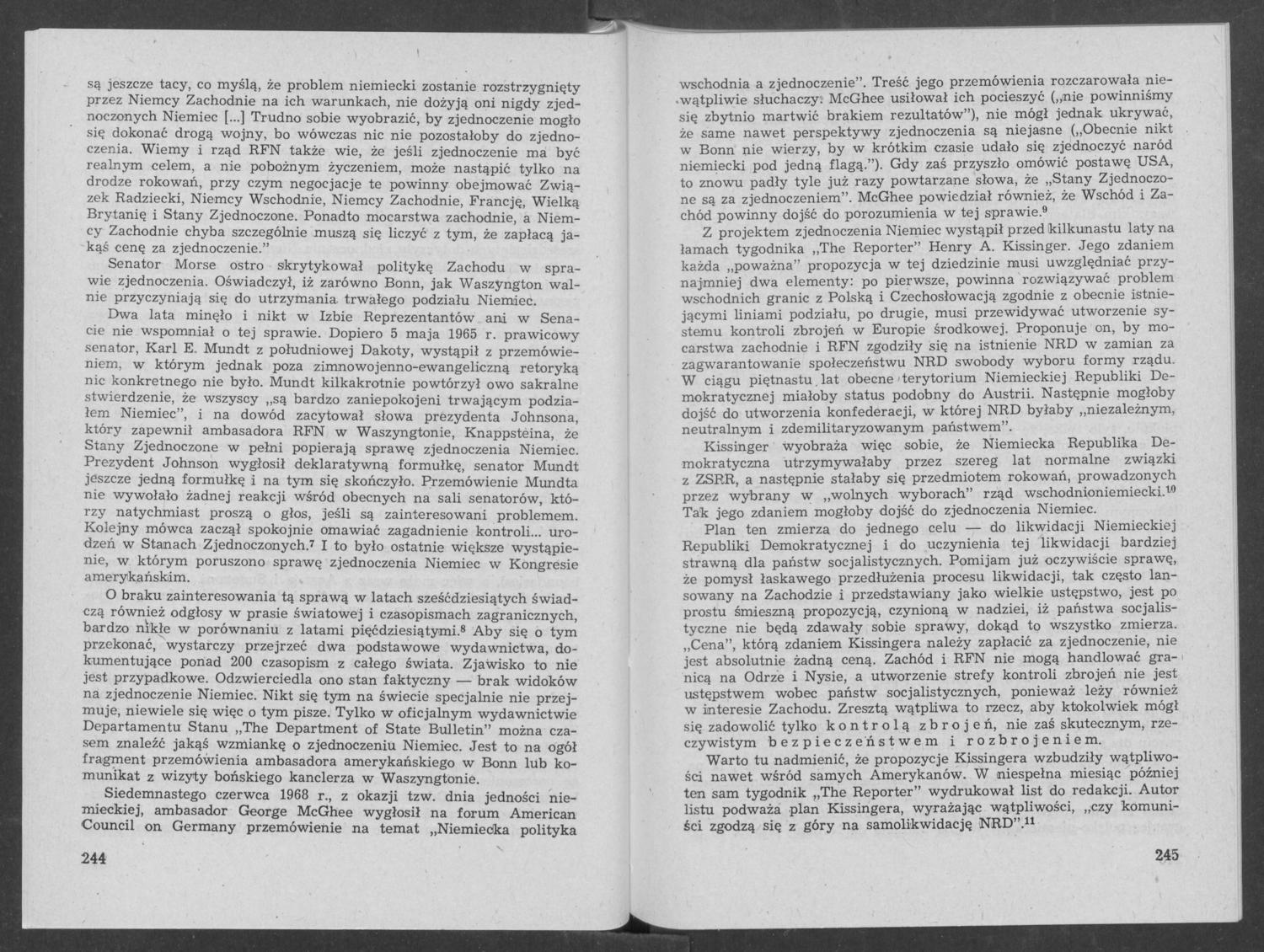 są jeszcze tacy, co myślą, że problem niemiecki zostanie rozstrzygnięty przez Niemcy Zachodnie na ich warunkach, nie dożyją oni nigdy zjednoczonych Niemiec [...] Trudno sobie wyobrazić, by zjednoczenie mogło się dokonać drogą wojny, bo wówczas nic nie pozostałoby do zjednoczenia. Wiemy i rząd RFN także wie, że jeśli zjednoczenie ma być realnym celem, a nie pobożnym życzeniem, może nastąpić tylko na drodze rokowań, przy czym negocjacje te powinny obejmować Związek Radziecki, Niemcy Wschodnie, Niemcy Zachodnie, Francję, Wielką Brytanię i Stany Zjednoczone. Ponadto mocarstwa zachodnie, a Niemcy Zachodnie chyba szczególnie muszą się liczyć z tym, że zapłacą jakąś cenę za zjednoczenie."

Senator Morse ostro skrytykował politykę Zachodu w sprawie zjednoczenia. Oświadczył, iż zarówno Bonn, jak Waszyngton walnie przyczyniają się do utrzymania trwałego podziału Niemiec.

Dwa lata minęło i nikt w Izbie Reprezentantów ani w Senacie nie wspomniał o tej sprawie. Dopiero 5 maja 1965 r. prawicowy senator, Karl E. Mundt z południowej Dakoty, wystąpił z przemówieniem, w którym jednak poza zimnowojenno-ewangeliczną retoryką nic konkretnego nie było. Mundt kilkakrotnie powtórzył owo sakralne stwierdzenie, że wszyscy „są bardzo zaniepokojeni trwającym podziałem Niemiec", i na dowód zacytował słowa prezydenta Johnsona, który zapewnił ambasadora RFN w Waszyngtonie, Knappsteina, że Stany Zjednoczone w pełni popierają sprawę zjednoczenia Niemiec. Prezydent Johnson wygłosił deklaratywną formułkę, senator Mundt jeszcze jedną formułkę i na tym się skończyło. Przemówienie Mundta nie wywołało żadnej reakcji wśród obecnych na sali senatorów, którzy natychmiast proszą o głos, jeśli są zainteresowani problemem. Kolejny mówca zaczął spokojnie omawiać zagadnienie kontroli... urodzeń w Stanach Zjednoczonych.$^7$ I to było ostatnie większe wystąpienie, w którym poruszono sprawę zjednoczenia Niemiec w Kongresie amerykańskim.

O braku zainteresowania tą sprawą w latach sześćdziesiątych świadczą również odgłosy w prasie światowej i czasopismach zagranicznych, bardzo nikłe w porównaniu z latami pięćdziesiątymi.$^8$ Aby się o tym przekonać, wystarczy przejrzeć dwa podstawowe wydawnictwa, dokumentujące ponad 200 czasopism z całego świata. Zjawisko to nie jest przypadkowe. Odzwierciedla ono stan faktyczny — brak widoków na zjednoczenie Niemiec. Nikt się tym na świecie specjalnie nie przejmuje, niewiele się więc o tym pisze. Tylko w oficjalnym wydawnictwie Departamentu Stanu „The Department of State Bulletin" można czasem znaleźć jakąś wzmiankę o zjednoczeniu Niemiec. Jest to na ogół fragment przemówienia ambasadora amerykańskiego w Bonn lub komunikat z wizyty bońskiego kanclerza w Waszyngtonie.

Siedemnastego czerwca 1968 r., z okazji tzw. dnia jedności niemieckiej, ambasador George McGhee wygłosił na forum American Council on Germany przemówienie na temat „Niemiecka polityka

244

wschodnia a zjednoczenie". Treść jego przemówienia rozczarowała niewątpliwie słuchaczy. McGhee usiłował ich pocieszyć („nie powinniśmy się zbytnio martwić brakiem rezultatów"), nie mógł jednak ukrywać, że same nawet perspektywy zjednoczenia są niejasne („Obecnie nikt w Bonn nie wierzy, by w krótkim czasie udało się zjednoczyć naród niemiecki pod jedną flagą."). Gdy zaś przyszło omówić postawę USA, to znowu padły tyle już razy powtarzane słowa, że „Stany Zjednoczone są za zjednoczeniem". McGhee powiedział również, że Wschód i Zachód powinny dojść do porozumienia w tej sprawie.$^9$

Z projektem zjednoczenia Niemiec wystąpił przed kilkunastu laty na łamach tygodnika „The Reporter" Henry A. Kissinger. Jego zdaniem każda „poważna" propozycja w tej dziedzinie musi uwzględniać przynajmniej dwa elementy: po pierwsze, powinna rozwiązywać problem wschodnich granic z Polską i Czechosłowacją zgodnie z obecnie istniejącymi liniami podziału, po drugie, musi przewidywać utworzenie systemu kontroli zbrojeń w Europie środkowej. Proponuje on, by mocarstwa zachodnie i RFN zgodziły się na istnienie NRD w zamian za zagwarantowanie społeczeństwu NRD swobody wyboru formy rządu. W ciągu piętnastu lat obecne terytorium Niemieckiej Republiki Demokratycznej miałoby status podobny do Austrii. Następnie mogłoby dojść do utworzenia konfederacji, w której NRD byłaby „niezależnym, neutralnym i zdemilitaryzowanym państwem".

Kissinger wyobraża więc sobie, że Niemiecka Republika Demokratyczna utrzymywałaby przez szereg lat normalne związki z ZSRR, a następnie stałaby się przedmiotem rokowań, prowadzonych przez wybrany w „wolnych wyborach" rząd wschodnioniemiecki.$^{10}$ Tak jego zdaniem mogłoby dojść do zjednoczenia Niemiec.

Plan ten zmierza do jednego celu — do likwidacji Niemieckiej Republiki Demokratycznej i do uczynienia tej likwidacji bardziej strawną dla państw socjalistycznych. Pomijam już oczywiście sprawę, że pomysł łaskawego przedłużenia procesu likwidacji, tak często lansowany na Zachodzie i przedstawiany jako wielkie ustępstwo, jest po prostu śmieszną propozycją, czynioną w nadziei, iż państwa socjalistyczne nie będą zdawały sobie sprawy, dokąd to wszystko zmierza. „Cena", którą zdaniem Kissingera należy zapłacić za zjednoczenie, nie jest absolutnie żadną ceną. Zachód i RFN nie mogą handlować granicą na Odrze i Nysie, a utworzenie strefy kontroli zbrojeń nie jest ustępstwem wobec państw socjalistycznych, ponieważ leży również w interesie Zachodu. Zresztą wątpliwa to rzecz, aby ktokolwiek mógł się zadowolić tylko kontrolą zbrojeń, nie zaś skutecznym, rzeczywistym bezpieczeństwem i rozbrojeniem.

Warto tu nadmienić, że propozycje Kissingera wzbudziły wątpliwości nawet wśród samych Amerykanów. W niespełna miesiąc później ten sam tygodnik „The Reporter" wydrukował list do redakcji. Autor listu podważa plan Kissingera, wyrażając wątpliwości, „czy komuniści zgodzą się z góry na samolikwidację NRD".$^{11}$

245